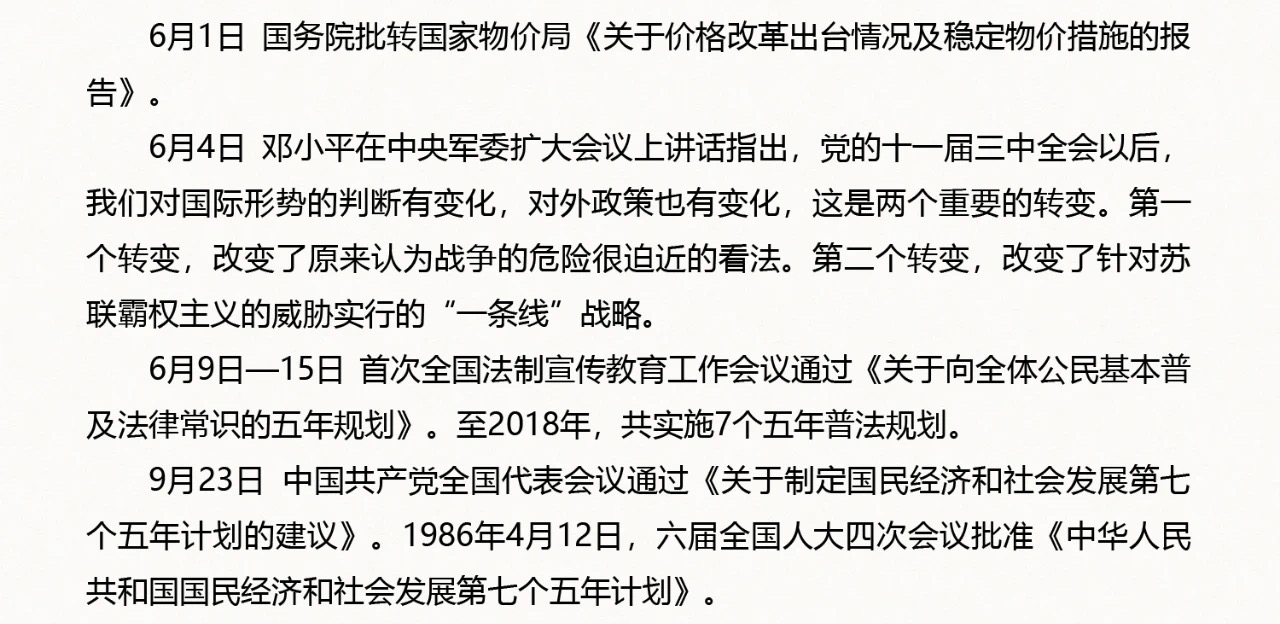 6月1日 国务院批转国家物价局《关于价格改革出台情况及稳定物价措施的报告》。

6月4日 邓小平在中央军委扩大会议上讲话指出，党的十一届三中全会以后，我们对国际形势的判断有变化，对外政策也有变化，这是两个重要的转变。第一个转变，改变了原来认为战争的危险很迫近的看法。第二个转变，改变了针对苏联霸权主义的威胁实行的“一条线”战略。

6月9日—15日 首次全国法制宣传教育工作会议通过《关于向全体公民基本普及法律常识的五年规划》。至2018年，共实施7个五年普法规划。

9月23日 中国共产党全国代表会议通过《关于制定国民经济和社会发展第七个五年计划的建议》。1986年4月12日，六届全国人大四次会议批准《中华人民共和国国民经济和社会发展第七个五年计划》。